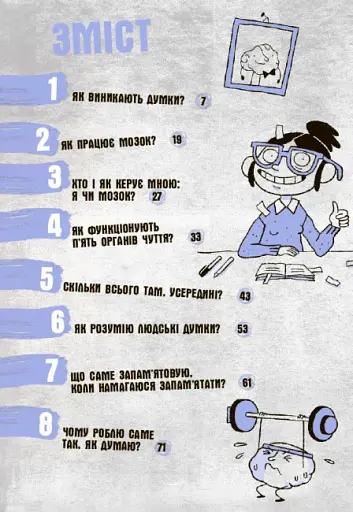 ЗМІСТ

1 ЯК ВИНИКАЮТЬ ДУМКИ? 7

2 ЯК ПРАЦЮЄ МОЗОК? 19

3 ХТО І ЯК КЕРУЄ МНОЮ: Я ЧИ МОЗОК? 27

4 ЯК ФУНКЦІОНУЮТЬ П'ЯТЬ ОРГАНІВ ЧУТТЯ? 33

5 СКІЛЬКИ ВСЬОГО ТАМ, УСЕРЕДИНІ? 43

6 ЯК РОЗУМІЮ ЛЮДСЬКІ ДУМКИ? 53

7 ЩО САМЕ ЗАПАМ'ЯТОВУЮ, КОЛИ НАМАГАЮСЯ ЗАПАМ'ЯТАТИ? 61

8 ЧОМУ РОБЛЮ САМЕ ТАК, ЯК ДУМАЮ? 71